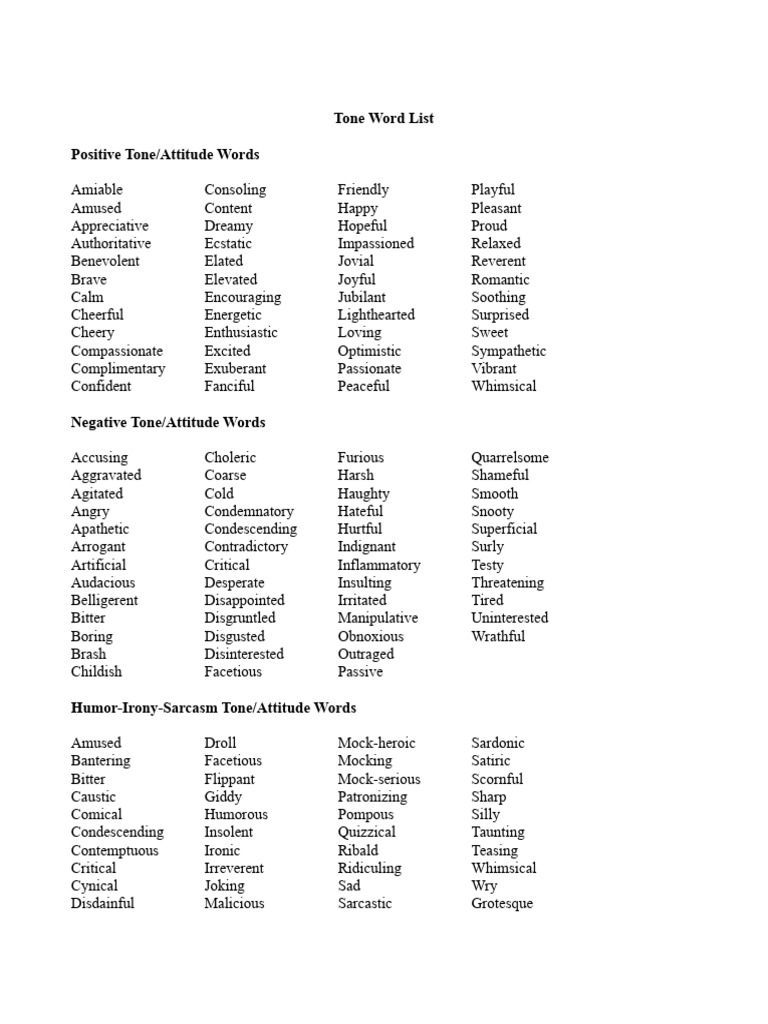 Tone Word List

Positive Tone/Attitude Words

Amiable
Amused
Appreciative
Authoritative
Benevolent
Brave
Calm
Cheerful
Cheery
Compassionate
Complimentary
Confident

Consoling
Content
Dreamy
Ecstatic
Elated
Elevated
Encouraging
Energetic
Enthusiastic
Excited
Exuberant
Fanciful

Friendly
Happy
Hopeful
Impassioned
Jovial
Joyful
Jubilant
Lighthearted
Loving
Optimistic
Passionate
Peaceful

Playful
Pleasant
Proud
Relaxed
Reverent
Romantic
Soothing
Surprised
Sweet
Sympathetic
Vibrant
Whimsical

Negative Tone/Attitude Words

Accusing
Aggravated
Agitated
Angry
Apathetic
Arrogant
Artificial
Audacious
Belligerent
Bitter
Boring
Brash
Childish

Choleric
Coarse
Cold
Condemnatory
Condescending
Contradictory
Critical
Desperate
Disappointed
Disgruntled
Disgusted
Disinterested
Facetious

Furious
Harsh
Haughty
Hateful
Hurtful
Indignant
Inflammatory
Insulting
Irritated
Manipulative
Obnoxious
Outraged
Passive

Quarrelsome
Shameful
Smooth
Snooty
Superficial
Surly
Testy
Threatening
Tired
Uninterested
Wrathful

Humor-Irony-Sarcasm Tone/Attitude Words

Amused
Bantering
Bitter
Caustic
Comical
Condescending
Contemptuous
Critical
Cynical
Disdainful

Droll
Facetious
Flippant
Giddy
Humorous
Insolent
Ironic
Irreverent
Joking
Malicious

Mock-heroic
Mocking
Mock-serious
Patronizing
Pompous
Quizzical
Ribald
Ridiculing
Sad
Sarcastic

Sardonic
Satiric
Scornful
Sharp
Silly
Taunting
Teasing
Whimsical
Wry
Grotesque